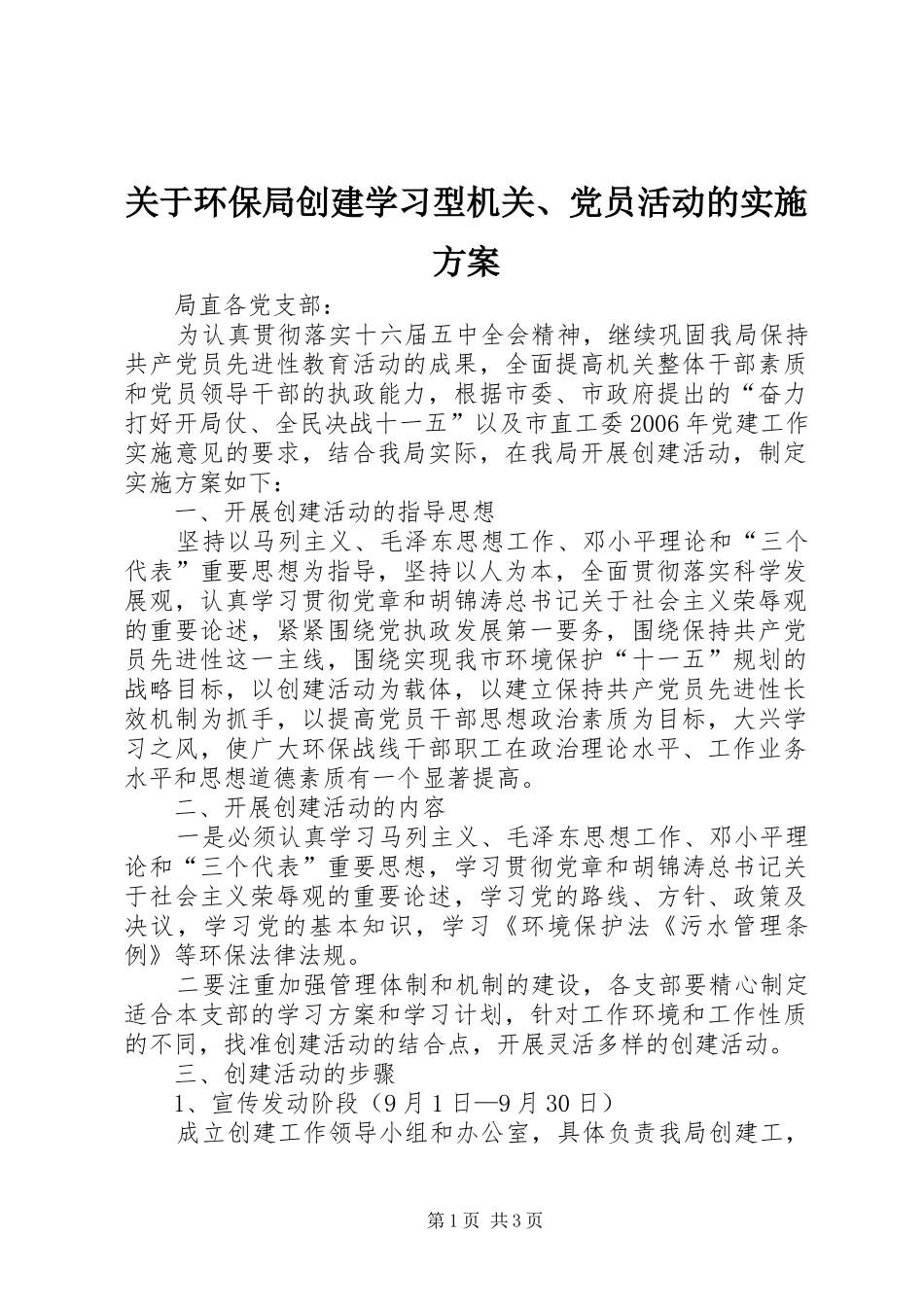 关于环保局创建学习型机关、党员活动的实施方案

局直各党支部：

为认真贯彻落实十六届五中全会精神，继续巩固我局保持共产党员先进性教育活动的成果，全面提高机关整体干部素质和党员领导干部的执政能力，根据市委、市政府提出的“奋力打好开局仗、全民决战十一五”以及市直工委2006年党建工作实施意见的要求，结合我局实际，在我局开展创建活动，制定实施方案如下：

一、开展创建活动的指导思想

坚持以马列主义、毛泽东思想工作、邓小平理论和“三个代表”重要思想为指导，坚持以人为本，全面贯彻落实科学发展观，认真学习贯彻党章和胡锦涛总书记关于社会主义荣辱观的重要论述，紧紧围绕党执政发展第一要务，围绕保持共产党员先进性这一主线，围绕实现我市环境保护“十一五”规划的战略目标，以创建活动为载体，以建立保持共产党员先进性长效机制为抓手，以提高党员干部思想政治素质为目标，大兴学习之风，使广大环保战线干部职工在政治理论水平、工作业务水平和思想道德素质有一个显著提高。

二、开展创建活动的内容

一是必须认真学习马列主义、毛泽东思想工作、邓小平理论和“三个代表”重要思想，学习贯彻党章和胡锦涛总书记关于社会主义荣辱观的重要论述，学习党的路线、方针、政策及决议，学习党的基本知识，学习《环境保护法《污水管理条例》等环保法律法规。

二要注重加强管理体制和机制的建设，各支部要精心制定适合本支部的学习方案和学习计划，针对工作环境和工作性质的不同，找准创建活动的结合点，开展灵活多样的创建活动。

三、创建活动的步骤

1、宣传发动阶段（9月1日—9月30日）

成立创建工作领导小组和办公室，具体负责我局创建工，

第1页 共3页